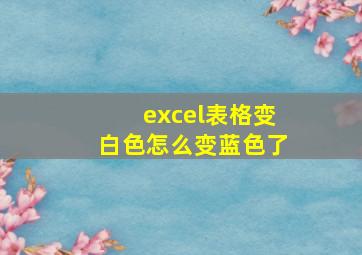 excel表格变白色怎么变蓝色了